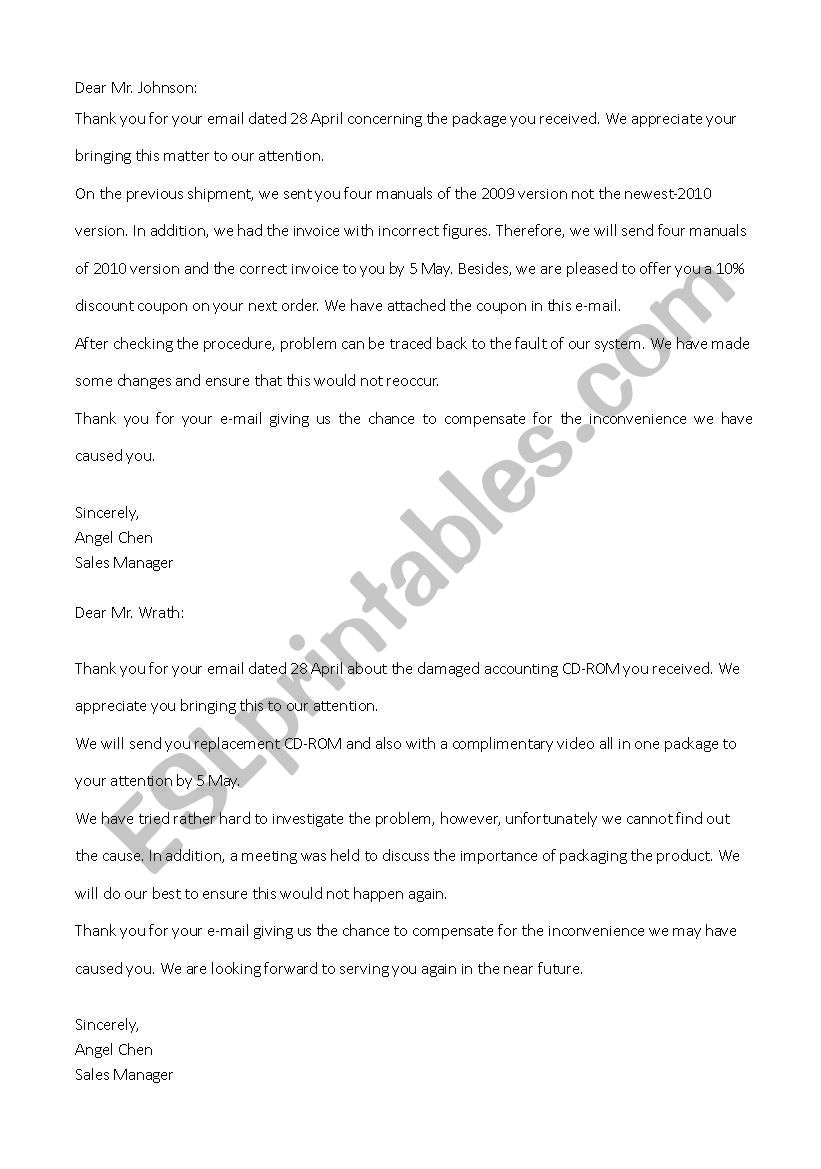 Dear Mr. Johnson:

Thank you for your email dated 28 April concerning the package you received. We appreciate your bringing this matter to our attention.

On the previous shipment, we sent you four manuals of the 2009 version not the newest-2010 version. In addition, we had the invoice with incorrect figures. Therefore, we will send four manuals of 2010 version and the correct invoice to you by 5 May. Besides, we are pleased to offer you a 10% discount coupon on your next order. We have attached the coupon in this e-mail.

After checking the procedure, problem can be traced back to the fault of our system. We have made some changes and ensure that this would not reoccur.

Thank you for your e-mail giving us the chance to compensate for the inconvenience we have caused you.

Sincerely,
Angel Chen
Sales Manager

Dear Mr. Wrath:

Thank you for your email dated 28 April about the damaged accounting CD-ROM you received. We appreciate you bringing this to our attention.

We will send you replacement CD-ROM and also with a complimentary video all in one package to your attention by 5 May.

We have tried rather hard to investigate the problem, however, unfortunately we cannot find out the cause. In addition, a meeting was held to discuss the importance of packaging the product. We will do our best to ensure this would not happen again.

Thank you for your e-mail giving us the chance to compensate for the inconvenience we may have caused you. We are looking forward to serving you again in the near future.

Sincerely,
Angel Chen
Sales Manager

ESLprintables.com